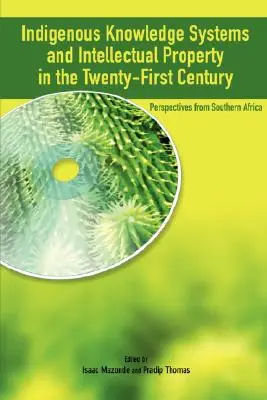 Indigenous Knowledge Systems and Intellectual Property in the Twenty-First Century

Perspectives from Southern Africa

Edited by
Isaac Mazonde and Pradip Thomas